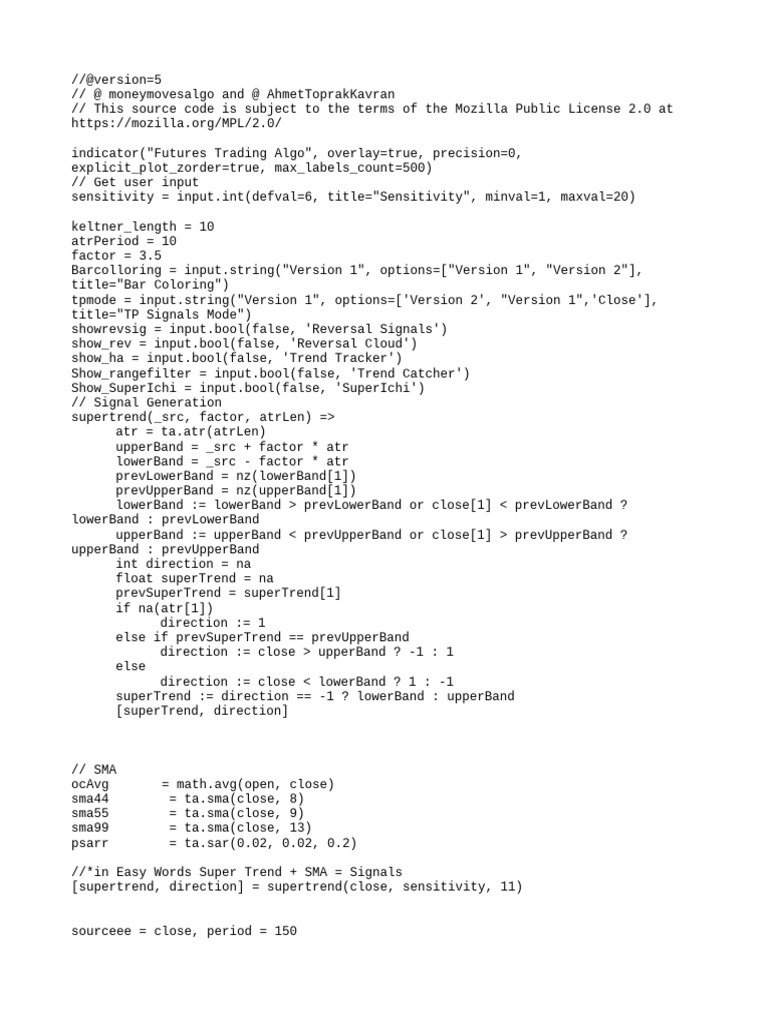 //@version=5
// @ moneymovesalgo and @ AhmetToprakKavran
// This source code is subject to the terms of the Mozilla Public License 2.0 at https://mozilla.org/MPL/2.0/

indicator("Futures Trading Algo", overlay=true, precision=0, explicit_plot_zorder=true, max_labels_count=500)
// Get user input
sensitivity = input.int(defval=6, title="Sensitivity", minval=1, maxval=20)

keltner_length = 10
atrPeriod = 10
factor = 3.5
Barcolloring = input.string("Version 1", options=["Version 1", "Version 2"], title="Bar Coloring")
tpmode = input.string("Version 1", options=['Version 2', "Version 1",'Close'], title="TP Signals Mode")
showrevsig = input.bool(false, 'Reversal Signals')
show_rev = input.bool(false, 'Reversal Cloud')
show_ha = input.bool(false, 'Trend Tracker')
Show_rangefilter = input.bool(false, 'Trend Catcher')
Show_SuperIchi = input.bool(false, 'SuperIchi')
// Signal Generation
supertrend(_src, factor, atrLen) =>
      atr = ta.atr(atrLen)
      upperBand = _src + factor * atr
      lowerBand = _src - factor * atr
      prevLowerBand = nz(lowerBand[1])
      prevUpperBand = nz(upperBand[1])
      lowerBand := lowerBand > prevLowerBand or close[1] < prevLowerBand ? lowerBand : prevLowerBand
      upperBand := upperBand < prevUpperBand or close[1] > prevUpperBand ? upperBand : prevUpperBand
      int direction = na
      float superTrend = na
      prevSuperTrend = superTrend[1]
      if na(atr[1])
            direction := 1
      else if prevSuperTrend == prevUpperBand
            direction := close > upperBand ? -1 : 1
      else
            direction := close < lowerBand ? 1 : -1
      superTrend := direction == -1 ? lowerBand : upperBand
      [superTrend, direction]

// SMA
ocAvg       = math.avg(open, close)
sma44        = ta.sma(close, 8)
sma55        = ta.sma(close, 9)
sma99        = ta.sma(close, 13)
psarr        = ta.sar(0.02, 0.02, 0.2)

//*in Easy Words Super Trend + SMA = Signals
[supertrend, direction] = supertrend(close, sensitivity, 11)

sourceee = close, period = 150